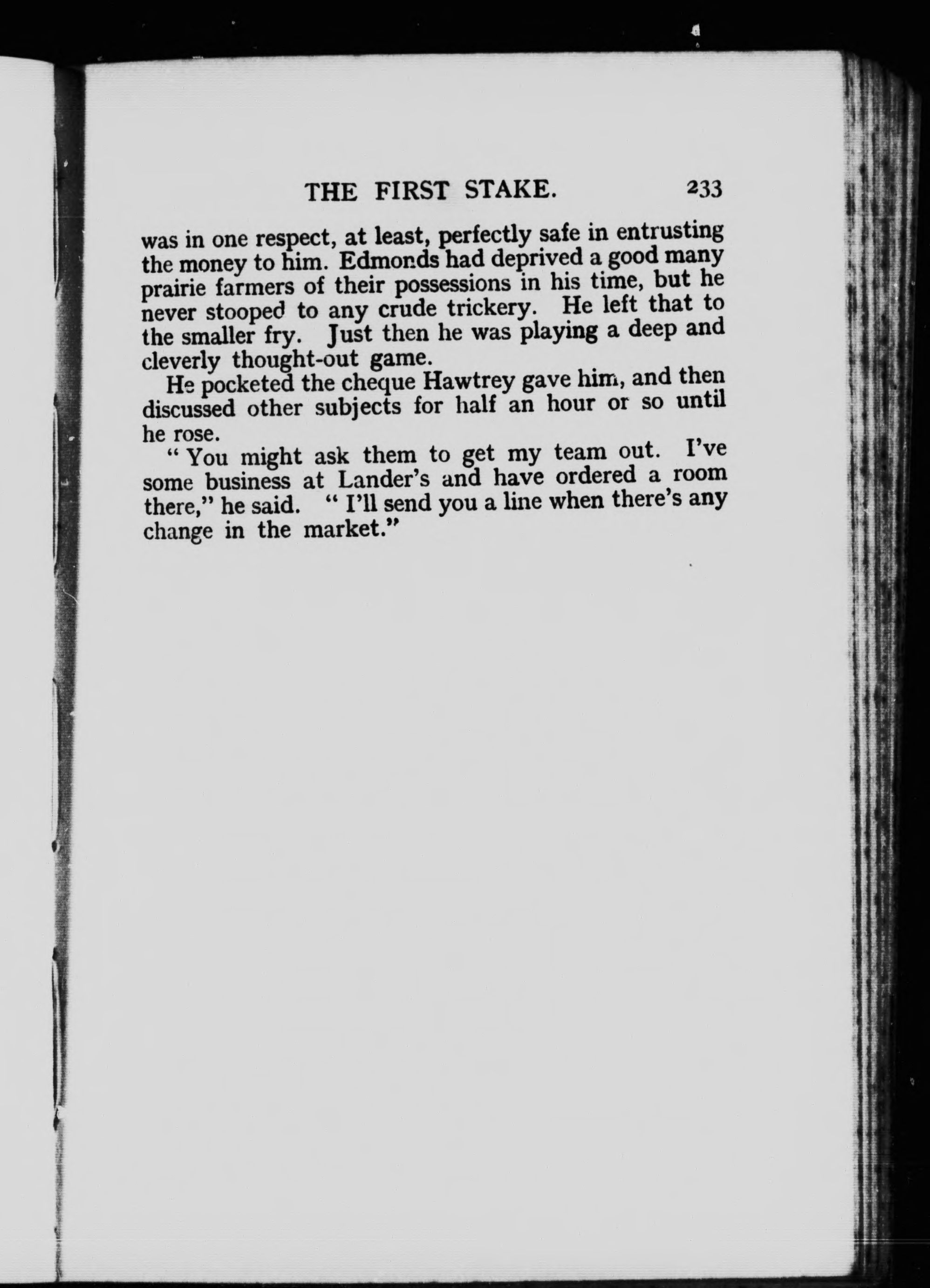 THE FIRST STAKE. 233

was in one respect, at least, perfectly safe in entrusting the money to him. Edmonds had deprived a good many prairie farmers of their possessions in his time, but he never stooped to any crude trickery. He left that to the smaller fry. Just then he was playing a deep and cleverly thought-out game.

He pocketed the cheque Hawtrey gave him, and then discussed other subjects for half an hour or so until he rose.

"You might ask them to get my team out. I've some business at Lander's and have ordered a room there," he said. "I'll send you a line when there's any change in the market."